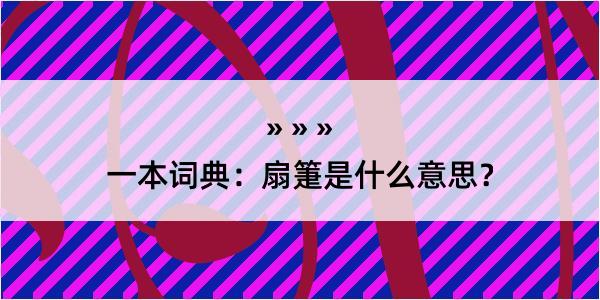 » » »

一本词典：扇箑是什么意思？